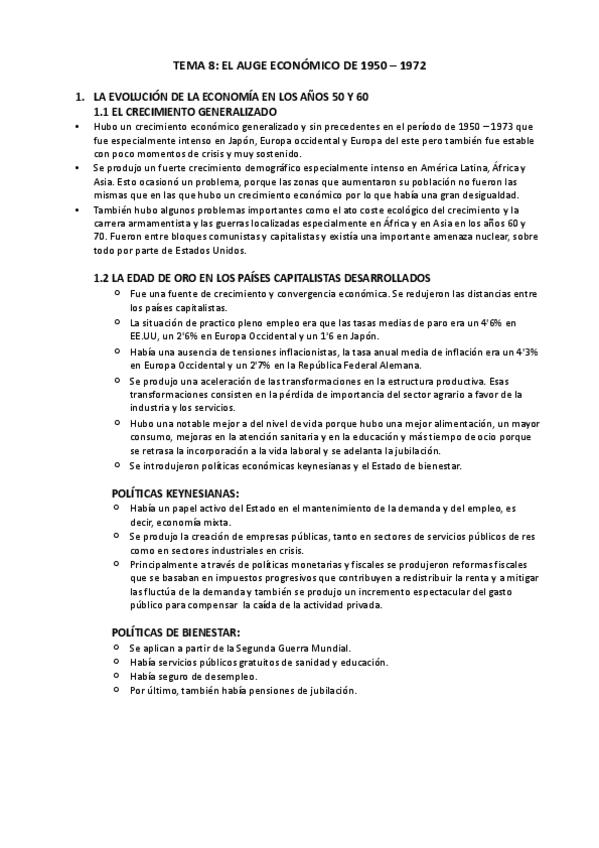 TEMA 8: EL AUGE ECONÓMICO DE 1950 – 1972

1. LA EVOLUCIÓN DE LA ECONOMÍA EN LOS AÑOS 50 Y 60
1.1 EL CRECIMIENTO GENERALIZADO

• Hubo un crecimiento económico generalizado y sin precedentes en el período de 1950 – 1973 que fue especialmente intenso en Japón, Europa occidental y Europa del este pero también fue estable con poco momentos de crisis y muy sostenido.
• Se produjo un fuerte crecimiento demográfico especialmente intenso en América Latina, África y Asia. Esto ocasionó un problema, porque las zonas que aumentaron su población no fueron las mismas que en las que hubo un crecimiento económico por lo que había una gran desigualdad.
• También hubo algunos problemas importantes como el ato coste ecológico del crecimiento y la carrera armamentista y las guerras localizadas especialmente en África y en Asia en los años 60 y 70. Fueron entre bloques comunistas y capitalistas y existía una importante amenaza nuclear, sobre todo por parte de Estados Unidos.

1.2 LA EDAD DE ORO EN LOS PAÍSES CAPITALISTAS DESARROLLADOS

○ Fue una fuente de crecimiento y convergencia económica. Se redujeron las distancias entre los países capitalistas.
○ La situación de practico pleno empleo era que las tasas medias de paro era un 4'6% en EE.UU, un 2'6% en Europa Occidental y un 1'6 en Japón.
○ Había una ausencia de tensiones inflacionistas, la tasa anual media de inflación era un 4'3% en Europa Occidental y un 2'7% en la República Federal Alemana.
○ Se produjo una aceleración de las transformaciones en la estructura productiva. Esas transformaciones consisten en la pérdida de importancia del sector agrario a favor de la industria y los servicios.
○ Hubo una notable mejor a del nivel de vida porque hubo una mejor alimentación, un mayor consumo, mejoras en la atención sanitaria y en la educación y más tiempo de ocio porque se retrasa la incorporación a la vida laboral y se adelanta la jubilación.
○ Se introdujeron políticas económicas keynesianas y el Estado de bienestar.

POLÍTICAS KEYNESIANAS:
○ Había un papel activo del Estado en el mantenimiento de la demanda y del empleo, es decir, economía mixta.
○ Se produjo la creación de empresas públicas, tanto en sectores de servicios públicos de res como en sectores industriales en crisis.
○ Principalmente a través de políticas monetarias y fiscales se produjeron reformas fiscales que se basaban en impuestos progresivos que contribuyen a redistribuir la renta y a mitigar las fluctúa de la demanda y también se produjo un incremento espectacular del gasto público para compensar la caída de la actividad privada.

POLÍTICAS DE BIENESTAR:
○ Se aplican a partir de la Segunda Guerra Mundial.
○ Había servicios públicos gratuitos de sanidad y educación.
○ Había seguro de desempleo.
○ Por último, también había pensiones de jubilación.